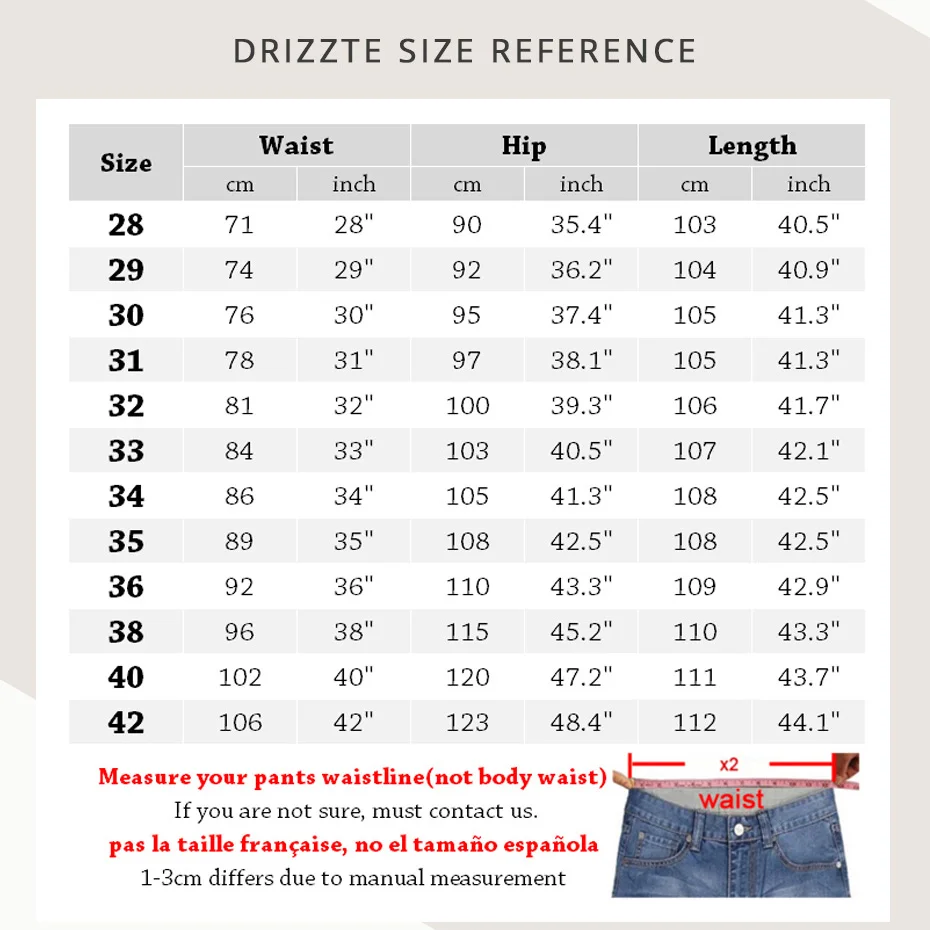 DRIZZTE SIZE REFERENCE

| Size | Waist cm | Waist inch | Hip cm | Hip inch | Length cm | Length inch |
|---|---|---|---|---|---|---|
| 28 | 71 | 28" | 90 | 35.4" | 103 | 40.5" |
| 29 | 74 | 29" | 92 | 36.2" | 104 | 40.9" |
| 30 | 76 | 30" | 95 | 37.4" | 105 | 41.3" |
| 31 | 78 | 31" | 97 | 38.1" | 105 | 41.3" |
| 32 | 81 | 32" | 100 | 39.3" | 106 | 41.7" |
| 33 | 84 | 33" | 103 | 40.5" | 107 | 42.1" |
| 34 | 86 | 34" | 105 | 41.3" | 108 | 42.5" |
| 35 | 89 | 35" | 108 | 42.5" | 108 | 42.5" |
| 36 | 92 | 36" | 110 | 43.3" | 109 | 42.9" |
| 38 | 96 | 38" | 115 | 45.2" | 110 | 43.3" |
| 40 | 102 | 40" | 120 | 47.2" | 111 | 43.7" |
| 42 | 106 | 42" | 123 | 48.4" | 112 | 44.1" |

Measure your pants waistline(not body waist)
If you are not sure, must contact us.
pas la taille française, no el tamaño española
1-3cm differs due to manual measurement

x2
waist